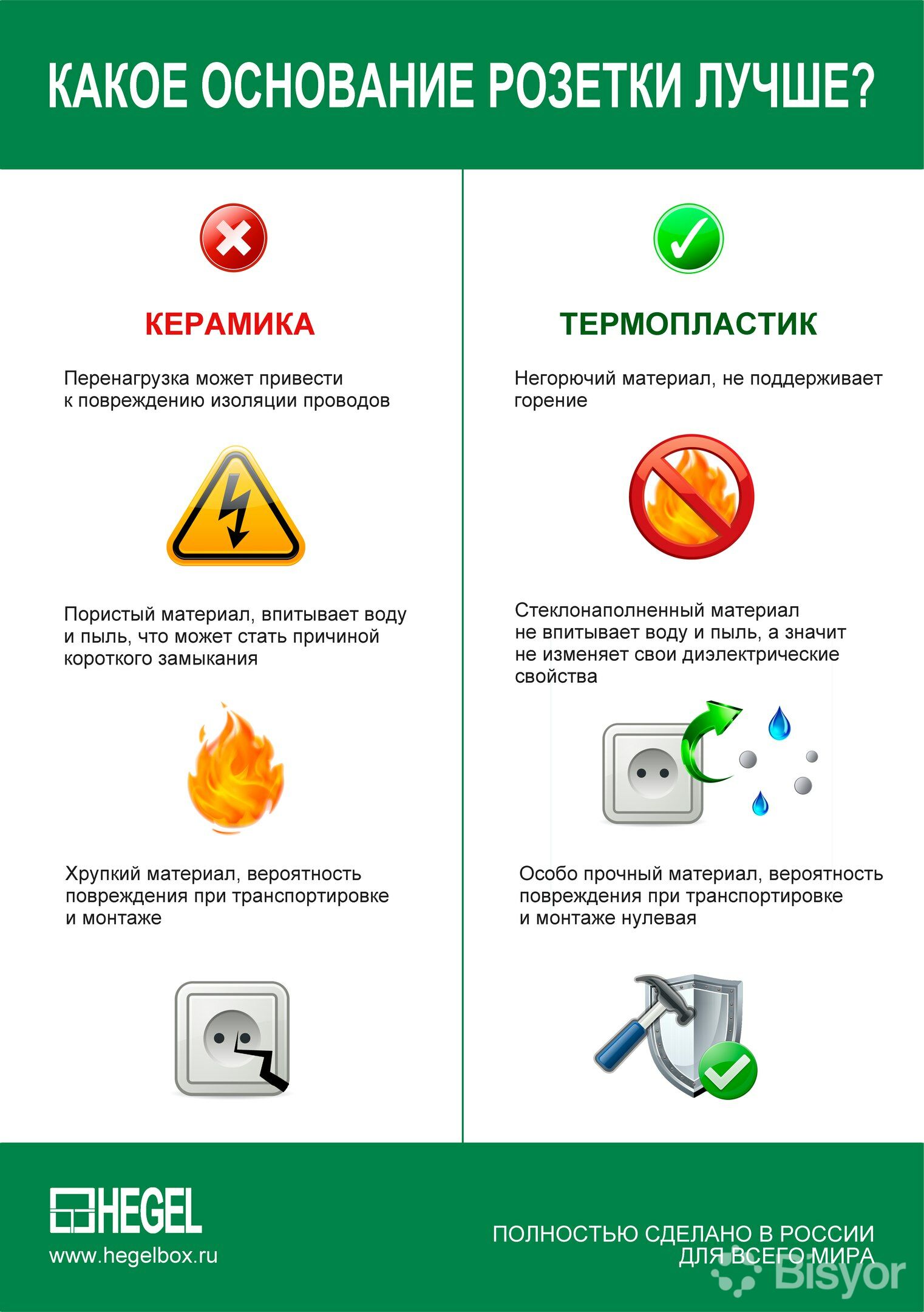 КАКОЕ ОСНОВАНИЕ РОЗЕТКИ ЛУЧШЕ?

КЕРАМИКА

Перенагрузка может привести к повреждению изоляции проводов

Пористый материал, впитывает воду и пыль, что может стать причиной короткого замыкания

Хрупкий материал, вероятность повреждения при транспортировке и монтаже

ТЕРМОПЛАСТИК

Негорючий материал, не поддерживает горение

Стеклонаполненный материал не впитывает воду и пыль, а значит не изменяет свои диэлектрические свойства

Особо прочный материал, вероятность повреждения при транспортировке и монтаже нулевая

HEGEL
www.hegelbox.ru

ПОЛНОСТЬЮ СДЕЛАНО В РОССИИ ДЛЯ ВСЕГО МИРА

Bisyor